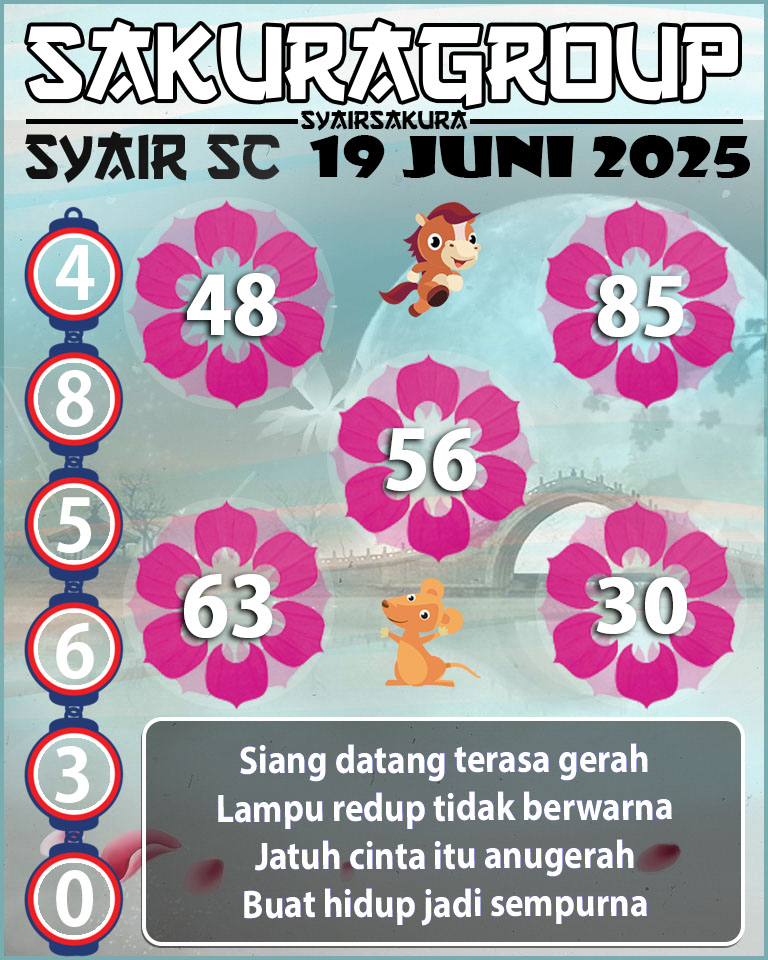 SAKURAGROUP
SYAIRSAKURA
SYAIR SC 19 JUNI 2025

4
8
5
6
3
0

48
85
56
63
30

Siang datang terasa gerah
Lampu redup tidak berwarna
Jatuh cinta itu anugerah
Buat hidup jadi sempurna